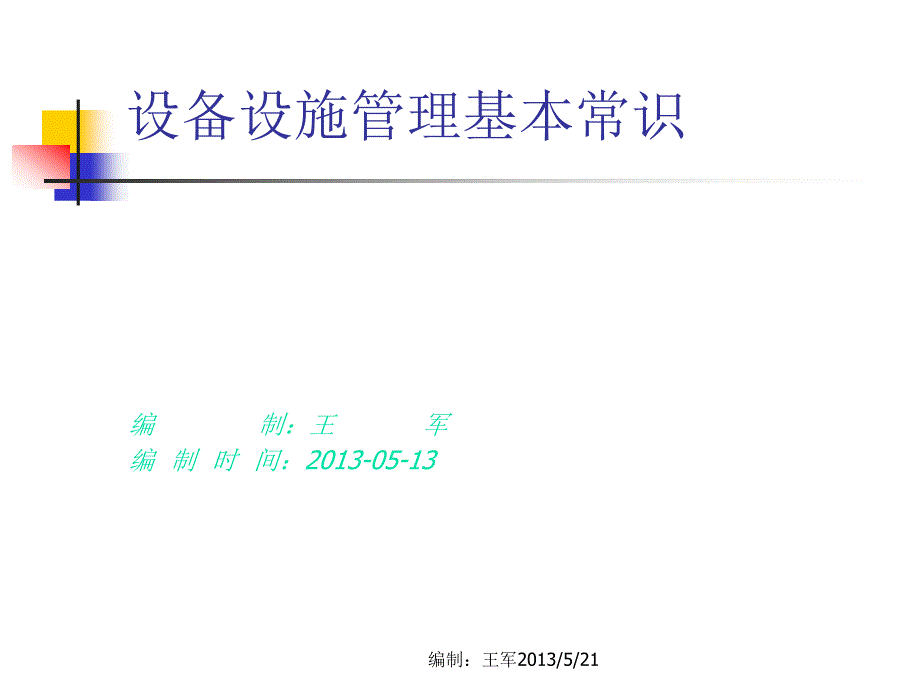 设备设施管理基本常识

编　　制：王　　军
编 制 时 间：2013-05-13

编制：王军2013/5/21